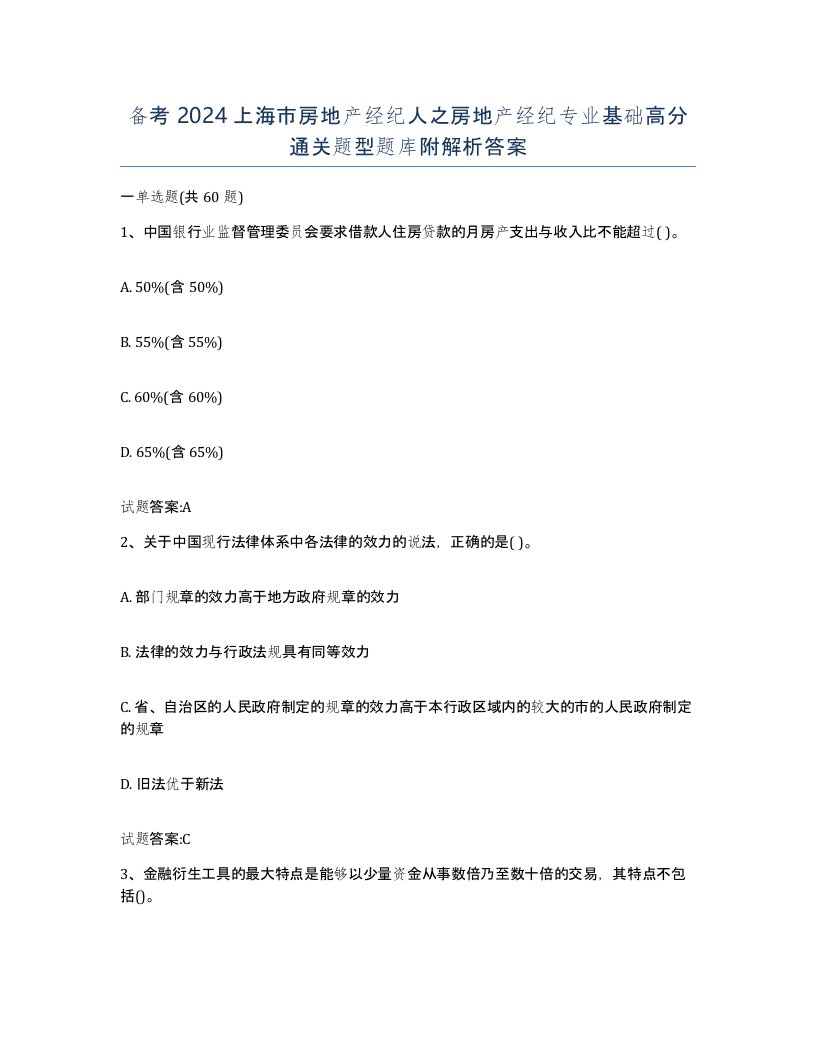 备考 2024 上海市房地产经纪人之房地产经纪专业基础高分通关题型题库附解析答案

一单选题(共 60 题)

1、中国银行业监督管理委员会要求借款人住房贷款的月房产支出与收入比不能超过( )。

A. 50%(含 50%)

B. 55%(含 55%)

C. 60%(含 60%)

D. 65%(含 65%)

试题答案:A

2、关于中国现行法律体系中各法律的效力的说法，正确的是( )。

A. 部门规章的效力高于地方政府规章的效力

B. 法律的效力与行政法规具有同等效力

C. 省、自治区的人民政府制定的规章的效力高于本行政区域内的较大的市的人民政府制定的规章

D. 旧法优于新法

试题答案:C

3、金融衍生工具的最大特点是能够以少量资金从事数倍乃至数十倍的交易，其特点不包括()。